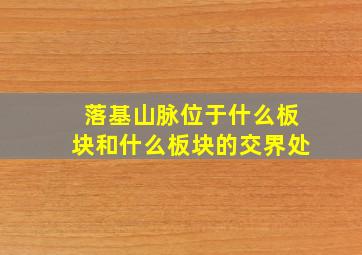 落基山脉位于什么板块和什么板块的交界处